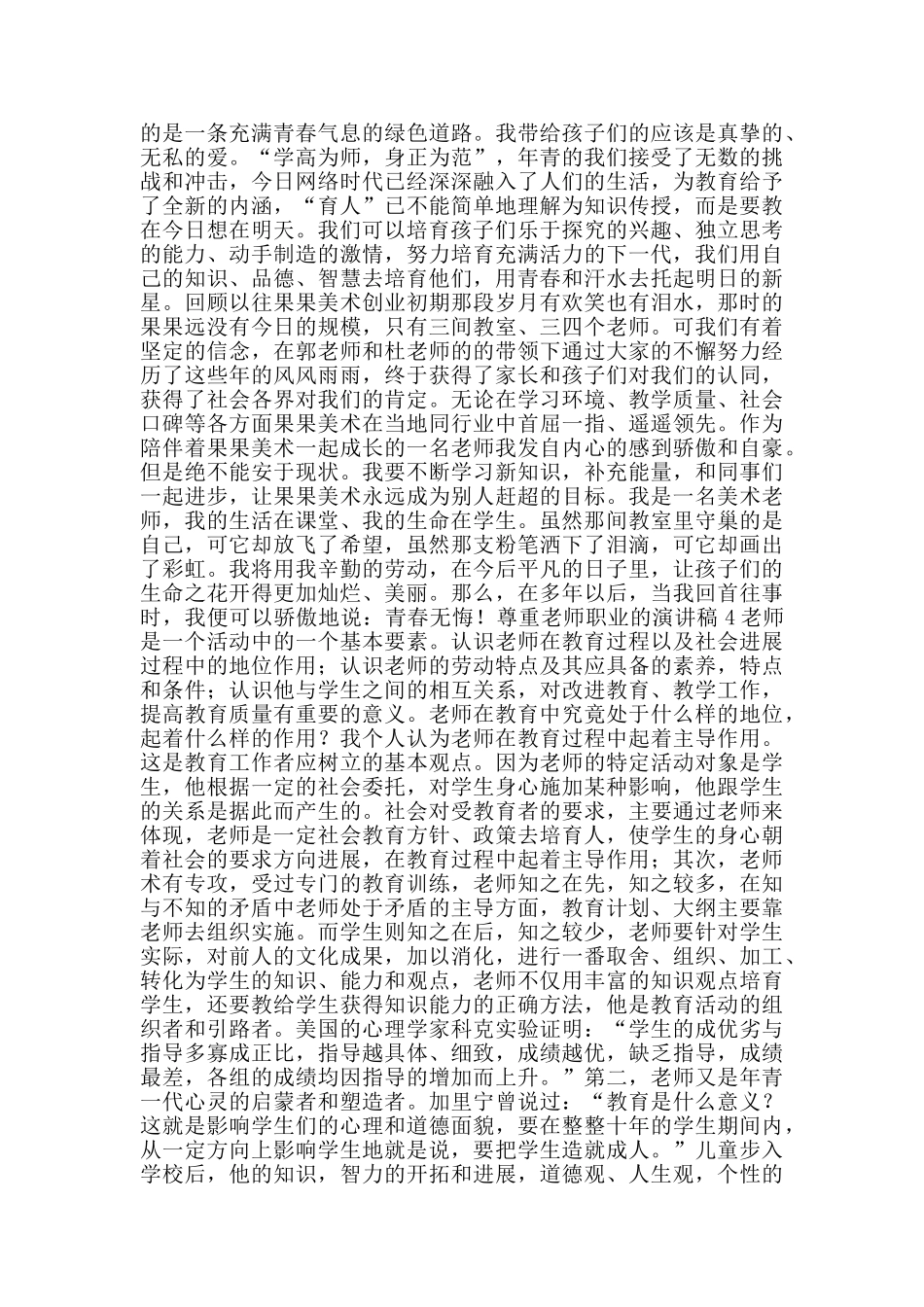 的是一条充满青春气息的绿色道路。我带给孩子们的应该是真挚的、无私的爱。“学高为师，身正为范”，年青的我们接受了无数的挑战和冲击，今日网络时代已经深深融入了人们的生活，为教育给予了全新的内涵，“育人”已不能简单地理解为知识传授，而是要教在今日想在明天。我们可以培育孩子们乐于探究的兴趣、独立思考的能力、动手制造的激情，努力培育充满活力的下一代，我们用自己的知识、品德、智慧去培育他们，用青春和汗水去托起明日的新星。回顾以往果果美术创业初期那段岁月有欢笑也有泪水，那时的果果远没有今日的规模，只有三间教室、三四个老师。可我们有着坚定的信念，在郭老师和杜老师的的带领下通过大家的不懈努力经历了这些年的风风雨雨，终于获得了家长和孩子们对我们的认同，获得了社会各界对我们的肯定。无论在学习环境、教学质量、社会口碑等各方面果果美术在当地同行业中首屈一指、遥遥领先。作为陪伴着果果美术一起成长的一名老师我发自内心的感到骄傲和自豪。但是绝不能安于现状。我要不断学习新知识，补充能量，和同事们一起进步，让果果美术永远成为别人赶超的目标。我是一名美术老师，我的生活在课堂、我的生命在学生。虽然那间教室里守巢的是自己，可它却放飞了希望，虽然那支粉笔洒下了泪滴，可它却画出了彩虹。我将用我辛勤的劳动，在今后平凡的日子里，让孩子们的生命之花开得更加灿烂、美丽。那么，在多年以后，当我回首往事时，我便可以骄傲地说：青春无悔！尊重老师职业的演讲稿 4 老师是一个活动中的一个基本要素。认识老师在教育过程以及社会进展过程中的地位作用；认识老师的劳动特点及其应具备的素养，特点和条件；认识他与学生之间的相互关系，对改进教育、教学工作，提高教育质量有重要的意义。老师在教育中究竟处于什么样的地位，起着什么样的作用？我个人认为老师在教育过程中起着主导作用。这是教育工作者应树立的基本观点。因为老师的特定活动对象是学生，他根据一定的社会委托，对学生身心施加某种影响，他跟学生的关系是据此而产生的。社会对受教育者的要求，主要通过老师来体现，老师是一定社会教育方针、政策去培育人，使学生的身心朝着社会的要求方向进展，在教育过程中起着主导作用；其次，老师术有专攻，受过专门的教育训练，老师知之在先，知之较多，在知与不知的矛盾中老师处于矛盾的主导方面，教育计划、大纲主要靠老师去组织实施。而学生则知之在后，知之较少，老师要针对学生实际，对前人的文化成果，加以消化，进行一番取舍、组织、加工、转化为学生的知识、能力和观点，老师不仅用丰富的知识观点培育学生，还要教给学生获得知识能力的正确方法，他是教育活动的组织者和引路者。美国的心理学家科克实验证明：“学生的成优劣与指导多寡成正比，指导越具体、细致，成绩越优，缺乏指导，成绩最差，各组的成绩均因指导的增加而上升。”第二，老师又是年青一代心灵的启蒙者和塑造者。加里宁曾说过：“教育是什么意义？这就是影响学生们的心理和道德面貌，要在整整十年的学生期间内，从一定方向上影响学生地就是说，要把学生造就成人。”儿童步入学校后，他的知识，智力的开拓和进展，道德观、人生观，个性的